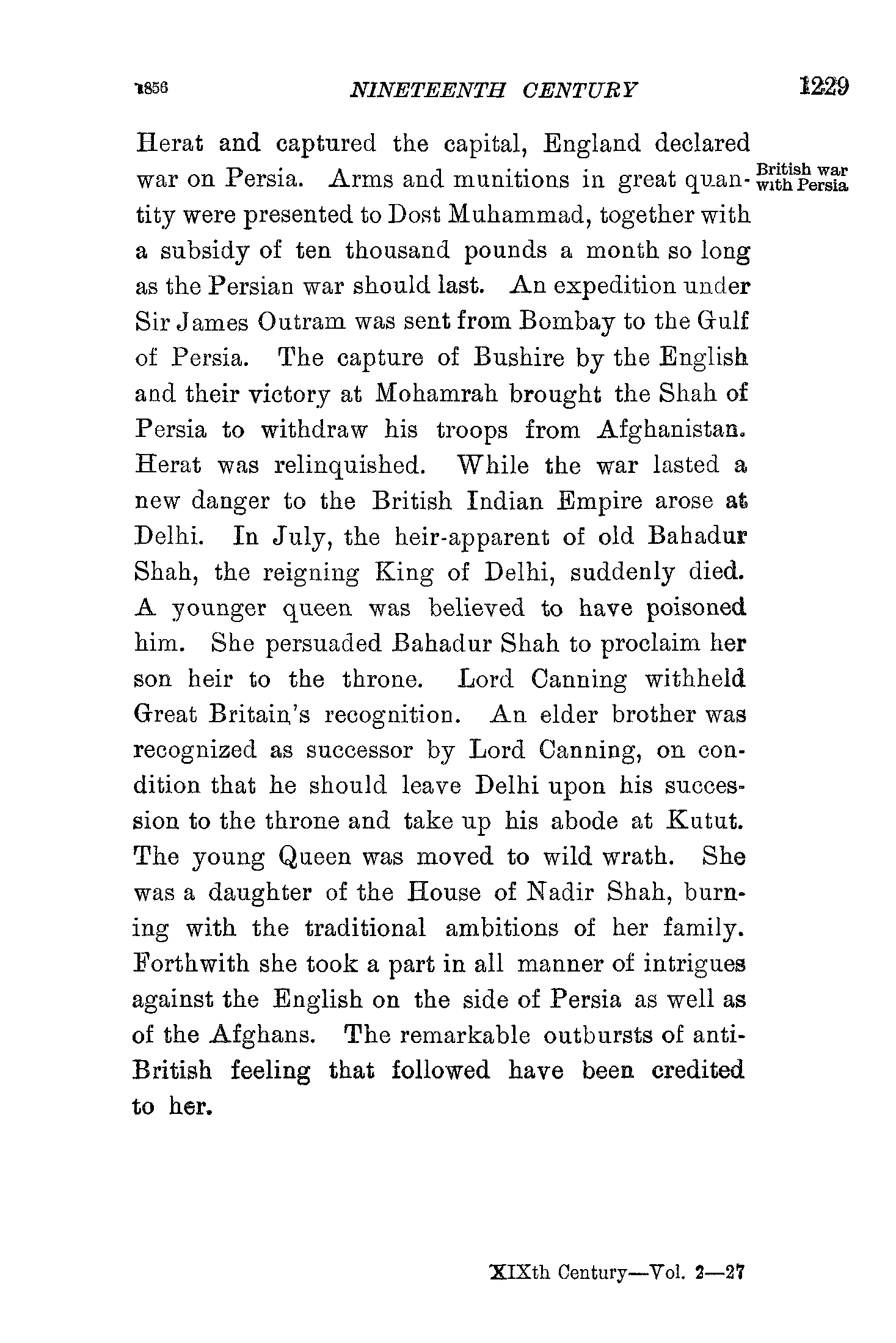 1856 NINETEENTH CENTURY 1229

Herat and captured the capital, England declared war on Persia. Arms and munitions in great quantity were presented to Dost Muhammad, together with a subsidy of ten thousand pounds a month so long as the Persian war should last. An expedition under Sir James Outram was sent from Bombay to the Gulf of Persia. The capture of Bushire by the English and their victory at Mohamrah brought the Shah of Persia to withdraw his troops from Afghanistan. Herat was relinquished. While the war lasted a new danger to the British Indian Empire arose at Delhi. In July, the heir-apparent of old Bahadur Shah, the reigning King of Delhi, suddenly died. A younger queen was believed to have poisoned him. She persuaded Bahadur Shah to proclaim her son heir to the throne. Lord Canning withheld Great Britain's recognition. An elder brother was recognized as successor by Lord Canning, on condition that he should leave Delhi upon his succession to the throne and take up his abode at Kutut. The young Queen was moved to wild wrath. She was a daughter of the House of Nadir Shah, burning with the traditional ambitions of her family. Forthwith she took a part in all manner of intrigues against the English on the side of Persia as well as of the Afghans. The remarkable outbursts of anti-British feeling that followed have been credited to her.

British war with Persia

XIXth Century—Vol. 2—27